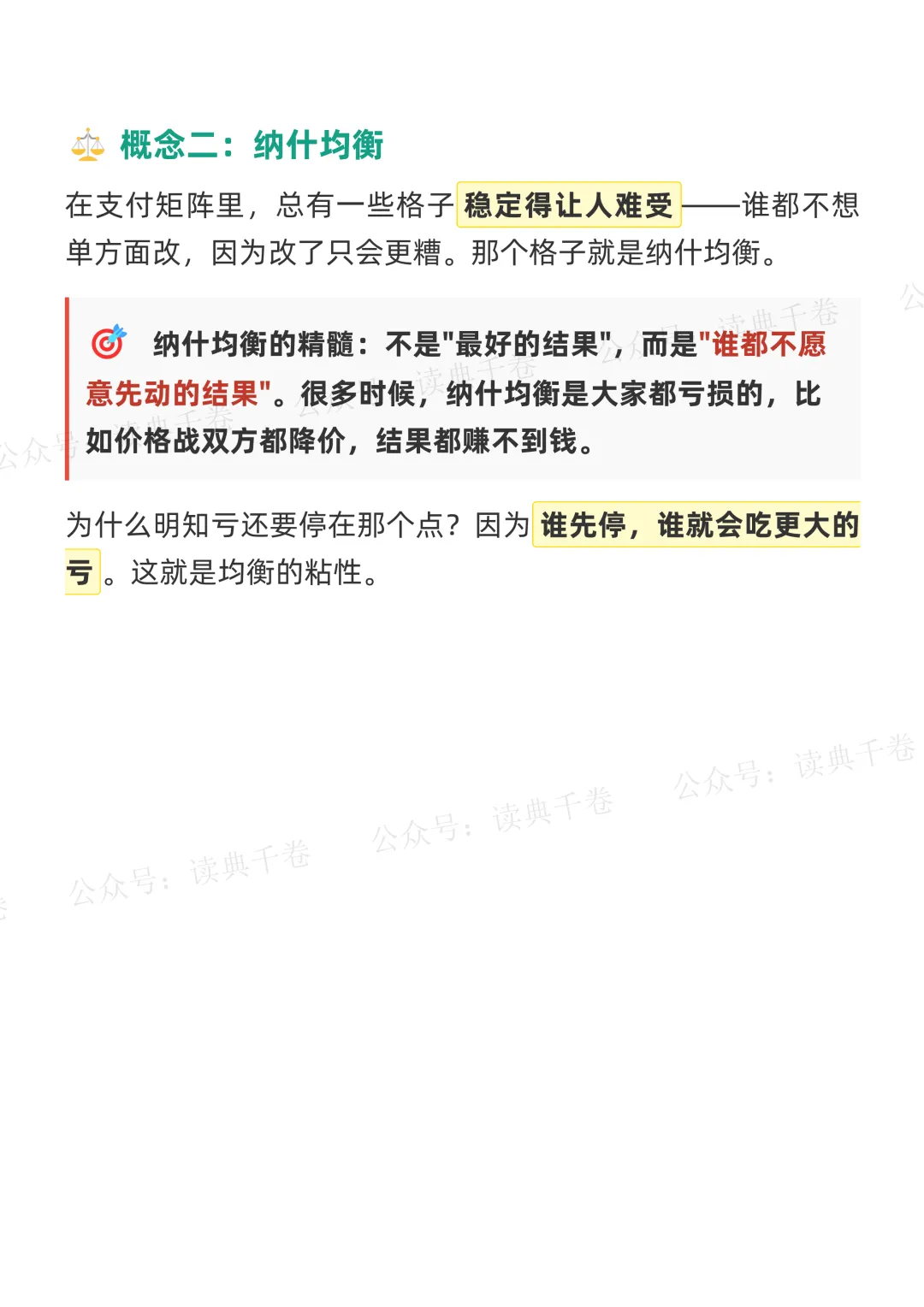 概念二：纳什均衡

在支付矩阵里，总有一些格子稳定得让人难受——谁都不想单方面改，因为改了只会更糟。那个格子就是纳什均衡。

纳什均衡的精髓：不是“最好的结果”，而是“谁都不愿意先动的结果”。很多时候，纳什均衡是大家都亏损的，比如价格战双方都降价，结果都赚不到钱。

为什么明知亏还要停在那个点？因为谁先停，谁就会吃更大的亏。这就是均衡的粘性。

公众号：读典千卷